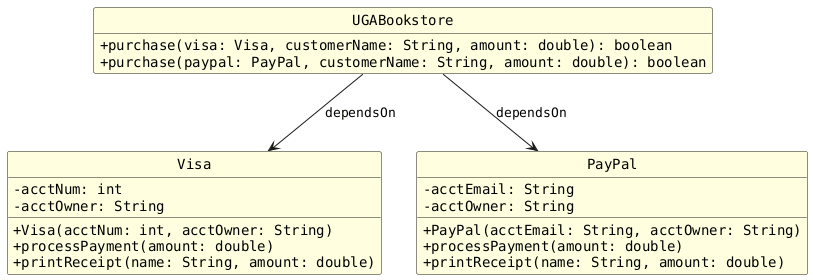 UGABookstore

+purchase(visa: Visa, customerName: String, amount: double): boolean
+purchase(paypal: PayPal, customerName: String, amount: double): boolean

dependsOn

dependsOn

Visa

-acctNum: int
-acctOwner: String

+Visa(acctNum: int, acctOwner: String)
+processPayment(amount: double)
+printReceipt(name: String, amount: double)

PayPal

-acctEmail: String
-acctOwner: String

+PayPal(acctEmail: String, acctOwner: String)
+processPayment(amount: double)
+printReceipt(name: String, amount: double)